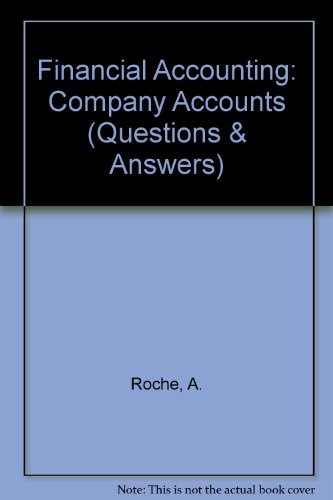 Financial Accounting: Company Accounts (Questions & Answers)

Roche, A.

Note: This is not the actual book cover